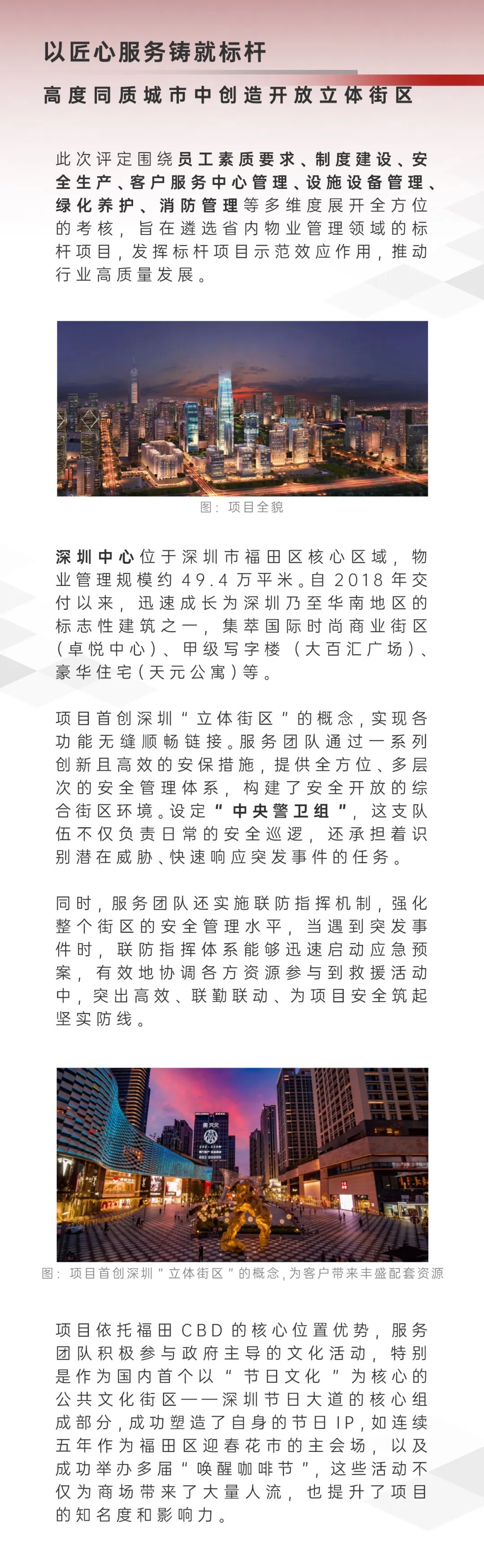 以匠心服务铸就标杆

高度同质城市中创造开放立体街区

此次评定围绕员工素质要求、制度建设、安全生产、客户服务中心管理、设施设备管理、绿化养护、消防管理等多维度展开全方位的考核，旨在遴选省内物业管理领域的标杆项目，发挥标杆项目示范效应作用，推动行业高质量发展。

图：项目全貌

深圳中心位于深圳市福田区核心区域，物业管理规模约49.4万平米。自2018年交付以来，迅速成长为深圳乃至华南地区的标志性建筑之一，集萃国际时尚商业街区（卓悦中心）、甲级写字楼（大百汇广场）、豪华住宅（天元公寓）等。

项目首创深圳“立体街区”的概念，实现各功能无缝顺畅链接。服务团队通过一系列创新且高效的安保措施，提供全方位、多层次的安全管理体系，构建了安全开放的综合街区环境。设定“中央警卫组”，这支队伍不仅负责日常的安全巡逻，还承担着识别潜在威胁、快速响应突发事件的任务。

同时，服务团队还实施联防指挥机制，强化整个街区的安全管理水平，当遇到突发事件时，联防指挥体系能够迅速启动应急预案，有效地协调各方资源参与到救援活动中，突出高效、联勤联动、为项目安全筑起坚实防线。

图：项目首创深圳“立体街区”的概念，为客户带来丰盛配套资源

项目依托福田CBD的核心位置优势，服务团队积极参与政府主导的文化活动，特别是作为国内首个以“节日文化”为核心的公共文化街区——深圳节日大道的核心组成部分，成功塑造了自身的节日IP，如连续五年作为福田区迎春花市的主会场，以及成功举办多届“唤醒咖啡节”，这些活动不仅为商场带来了大量人流，也提升了项目的知名度和影响力。